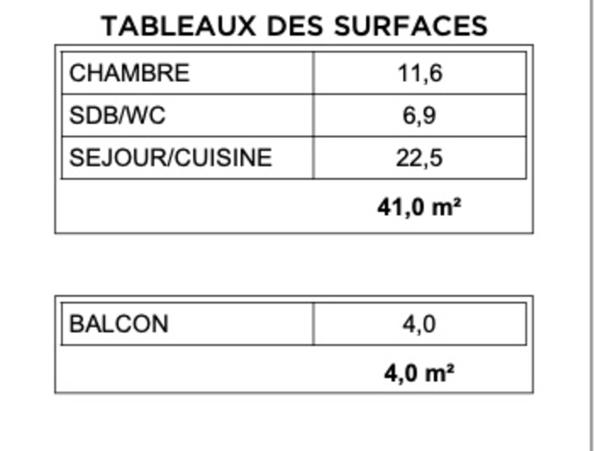 TABLEAUX DES SURFACES

| CHAMBRE | 11,6 |
|---|---|
| SDB/WC | 6,9 |
| SEJOUR/CUISINE | 22,5 |
|  | 41,0 m² |

| BALCON | 4,0 |
|---|---|
|  | 4,0 m² |